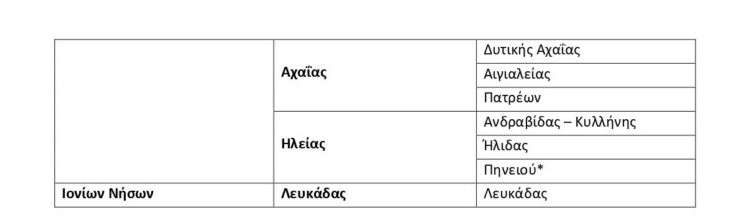 |  |  |  |
|---|---|---|
|  | **Αχαΐας** | Δυτικής Αχαΐας |
|  |  | Αιγιαλείας |
|  |  | Πατρέων |
|  | **Ηλείας** | Ανδραβίδας – Κυλλήνης |
|  |  | Ήλιδας |
|  |  | Πηνειού* |
| **Ιονίων Νήσων** | **Λευκάδας** | Λευκάδας |